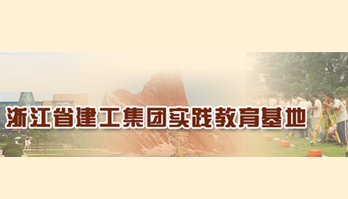 浙江省建工集团实践教育基地